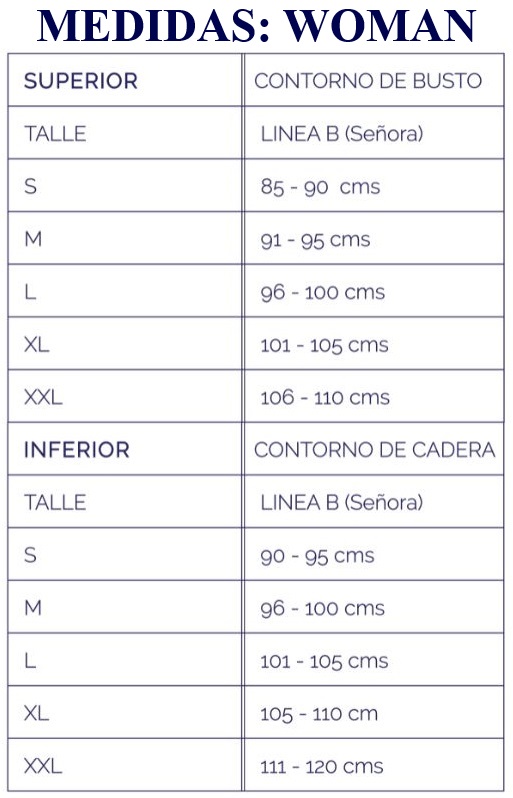 MEDIDAS: WOMAN

| SUPERIOR | CONTORNO DE BUSTO |
|---|---|
| TALLE | LINEA B (Señora) |
| S | 85 - 90 cms |
| M | 91 - 95 cms |
| L | 96 - 100 cms |
| XL | 101 - 105 cms |
| XXL | 106 - 110 cms |
| INFERIOR | CONTORNO DE CADERA |
| TALLE | LINEA B (Señora) |
| S | 90 - 95 cms |
| M | 96 - 100 cms |
| L | 101 - 105 cms |
| XL | 105 - 110 cm |
| XXL | 111 - 120 cms |